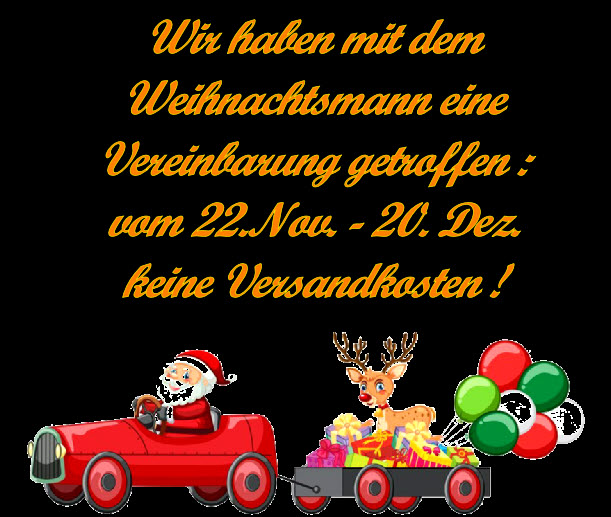 Wir haben mit dem Weihnachtsmann eine Vereinbarung getroffen : vom 22.Nov. - 20. Dez. keine Versandkosten !